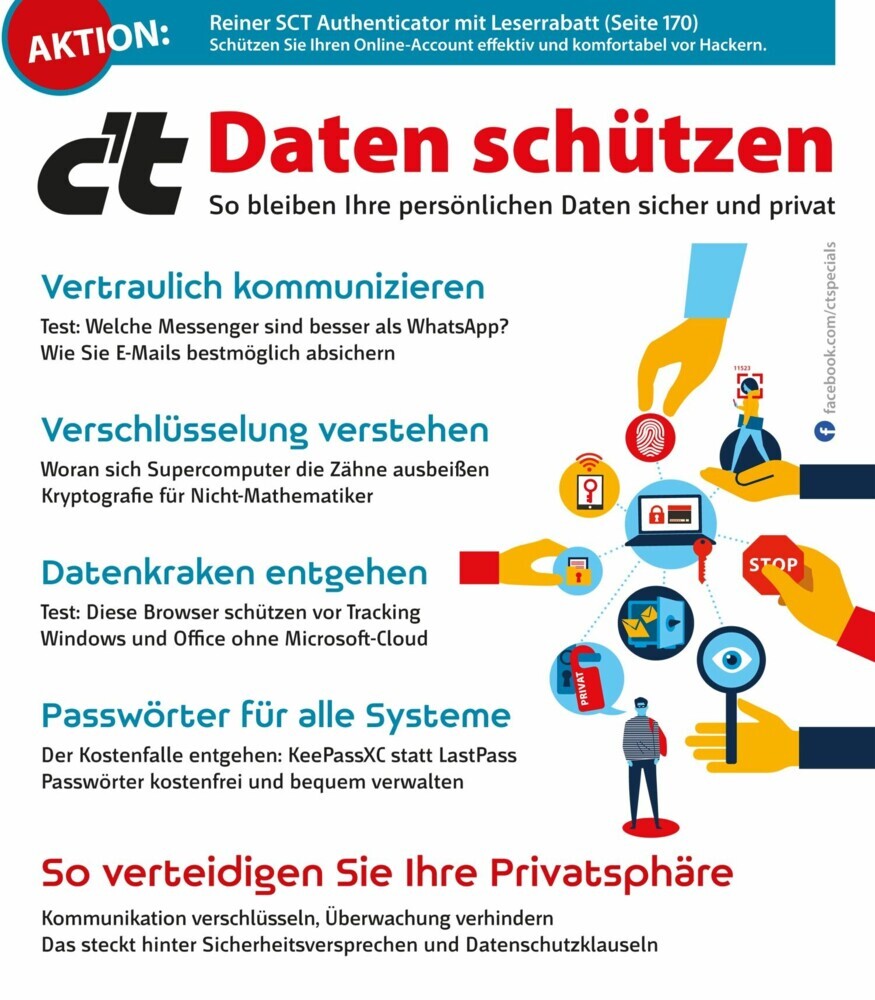 AKTION:
Reiner SCT Authenticator mit Leserrabatt (Seite 170)
Schützen Sie Ihren Online-Account effektiv und komfortabel vor Hackern.

c't Daten schützen
So bleiben Ihre persönlichen Daten sicher und privat

facebook.com/ctspecials

Vertraulich kommunizieren
Test: Welche Messenger sind besser als WhatsApp?
Wie Sie E-Mails bestmöglich absichern

Verschlüsselung verstehen
Woran sich Supercomputer die Zähne ausbeißen
Kryptografie für Nicht-Mathematiker

Datenkraken entgehen
Test: Diese Browser schützen vor Tracking
Windows und Office ohne Microsoft-Cloud

Passwörter für alle Systeme
Der Kostenfalle entgehen: KeePassXC statt LastPass
Passwörter kostenfrei und bequem verwalten

11523
STOP
PRIVAT

So verteidigen Sie Ihre Privatsphäre
Kommunikation verschlüsseln, Überwachung verhindern
Das steckt hinter Sicherheitsversprechen und Datenschutzklauseln